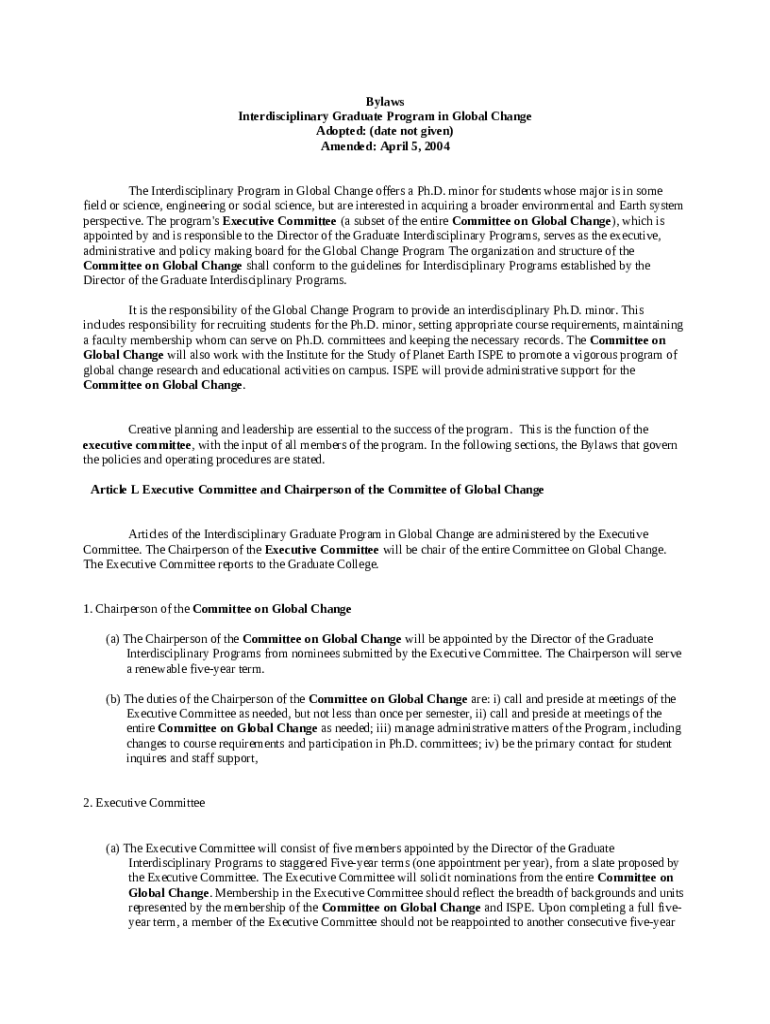 Bylaws
Interdisciplinary Graduate Program in Global Change
Adopted: (date not given)
Amended: April 5, 2004

The Interdisciplinary Program in Global Change offers a Ph.D. minor for students whose major is in some field or science, engineering or social science, but are interested in acquiring a broader environmental and Earth system perspective. The program's Executive Committee (a subset of the entire Committee on Global Change), which is appointed by and is responsible to the Director of the Graduate Interdisciplinary Programs, serves as the executive, administrative and policy making board for the Global Change Program The organization and structure of the Committee on Global Change shall conform to the guidelines for Interdisciplinary Programs established by the Director of the Graduate Interdisciplinary Programs.

It is the responsibility of the Global Change Program to provide an interdisciplinary Ph.D. minor. This includes responsibility for recruiting students for the Ph.D. minor, setting appropriate course requirements, maintaining a faculty membership whom can serve on Ph.D. committees and keeping the necessary records. The Committee on Global Change will also work with the Institute for the Study of Planet Earth ISPE to promote a vigorous program of global change research and educational activities on campus. ISPE will provide administrative support for the Committee on Global Change.

Creative planning and leadership are essential to the success of the program. This is the function of the executive committee, with the input of all members of the program. In the following sections, the Bylaws that govern the policies and operating procedures are stated.

Article I. Executive Committee and Chairperson of the Committee of Global Change

Articles of the Interdisciplinary Graduate Program in Global Change are administered by the Executive Committee. The Chairperson of the Executive Committee will be chair of the entire Committee on Global Change. The Executive Committee reports to the Graduate College.

1. Chairperson of the Committee on Global Change

(a) The Chairperson of the Committee on Global Change will be appointed by the Director of the Graduate Interdisciplinary Programs from nominees submitted by the Executive Committee. The Chairperson will serve a renewable five-year term.

(b) The duties of the Chairperson of the Committee on Global Change are: i) call and preside at meetings of the Executive Committee as needed, but not less than once per semester, ii) call and preside at meetings of the entire Committee on Global Change as needed; iii) manage administrative matters of the Program, including changes to course requirements and participation in Ph.D. committees; iv) be the primary contact for student inquires and staff support,

2. Executive Committee

(a) The Executive Committee will consist of five members appointed by the Director of the Graduate Interdisciplinary Programs to staggered Five-year terms (one appointment per year), from a slate proposed by the Executive Committee. The Executive Committee will solicit nominations from the entire Committee on Global Change. Membership in the Executive Committee should reflect the breadth of backgrounds and units represented by the membership of the Committee on Global Change and ISPE. Upon completing a full five-year term, a member of the Executive Committee should not be reappointed to another consecutive five-year